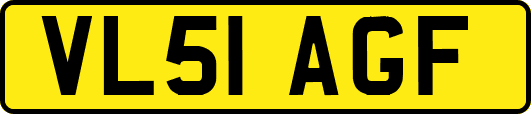 VL51 AGF